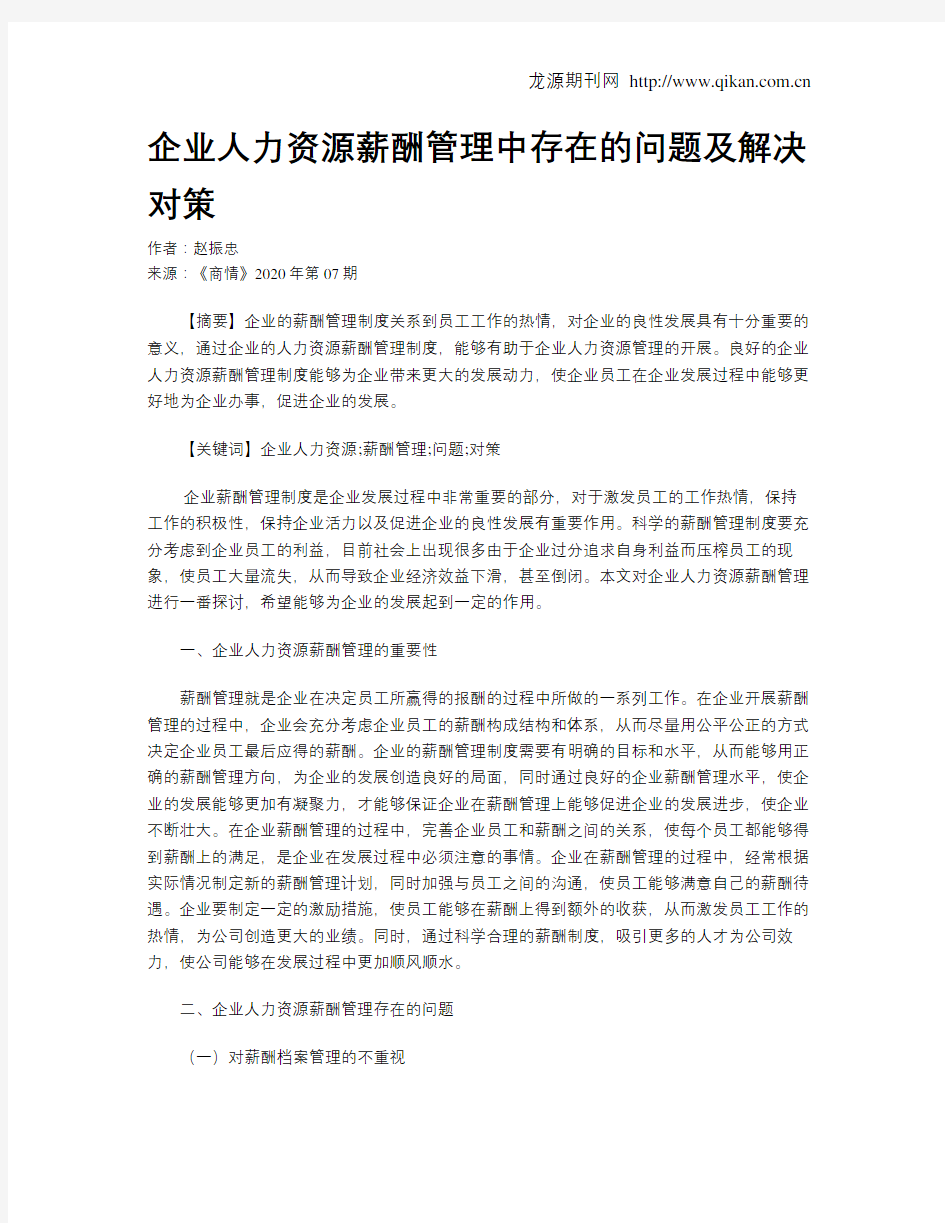 龙源期刊网 http://www.qikan.com.cn

企业人力资源薪酬管理中存在的问题及解决对策

作者：赵振忠
来源：《商情》2020年第07期

【摘要】企业的薪酬管理制度关系到员工工作的热情，对企业的良性发展具有十分重要的意义，通过企业的人力资源薪酬管理制度，能够有助于企业人力资源管理的开展。良好的企业人力资源薪酬管理制度能够为企业带来更大的发展动力，使企业员工在企业发展过程中能够更好地为企业办事，促进企业的发展。

【关键词】企业人力资源;薪酬管理;问题;对策

企业薪酬管理制度是企业发展过程中非常重要的部分，对于激发员工的工作热情，保持工作的积极性，保持企业活力以及促进企业的良性发展有重要作用。科学的薪酬管理制度要充分考虑到企业员工的利益，目前社会上出现很多由于企业过分追求自身利益而压榨员工的现象，使员工大量流失，从而导致企业经济效益下滑，甚至倒闭。本文对企业人力资源薪酬管理进行一番探讨，希望能够为企业的发展起到一定的作用。

一、企业人力资源薪酬管理的重要性

薪酬管理就是企业在决定员工所赢得的报酬的过程中所做的一系列工作。在企业开展薪酬管理的过程中，企业会充分考虑企业员工的薪酬构成结构和体系，从而尽量用公平公正的方式决定企业员工最后应得的薪酬。企业的薪酬管理制度需要有明确的目标和水平，从而能够用正确的薪酬管理方向，为企业的发展创造良好的局面，同时通过良好的企业薪酬管理水平，使企业的发展能够更加有凝聚力，才能够保证企业在薪酬管理上能够促进企业的发展进步，使企业不断壮大。在企业薪酬管理的过程中，完善企业员工和薪酬之间的关系，使每个员工都能够得到薪酬上的满足，是企业在发展过程中必须注意的事情。企业在薪酬管理的过程中，经常根据实际情况制定新的薪酬管理计划，同时加强与员工之间的沟通，使员工能够满意自己的薪酬待遇。企业要制定一定的激励措施，使员工能够在薪酬上得到额外的收获，从而激发员工工作的热情，为公司创造更大的业绩。同时，通过科学合理的薪酬制度，吸引更多的人才为公司效力，使公司能够在发展过程中更加顺风顺水。

二、企业人力资源薪酬管理存在的问题

（一）对薪酬档案管理的不重视